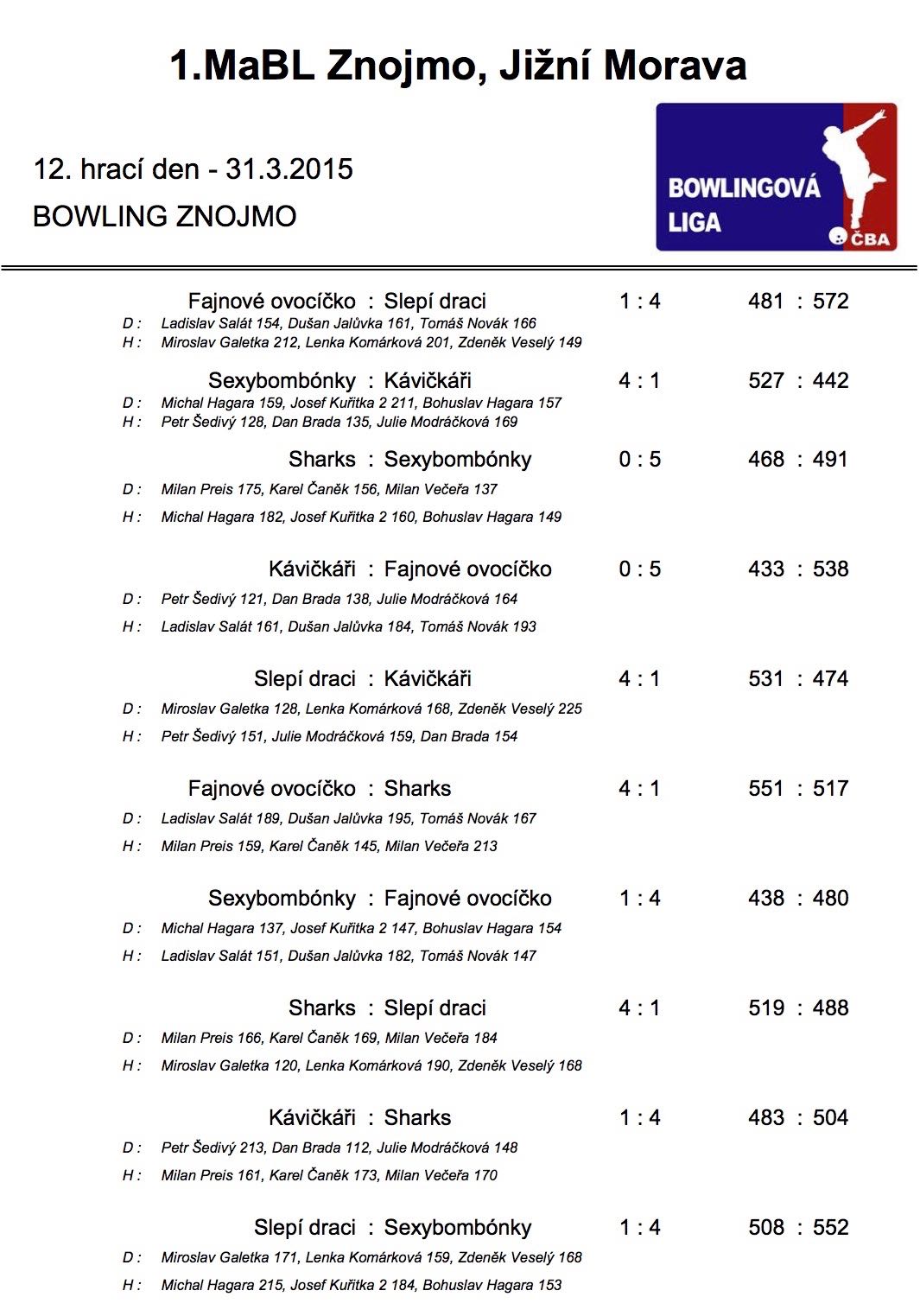 1.MaBL Znojmo, Jižní Morava

12. hrací den - 31.3.2015

BOWLING ZNOJMO

BOWLINGOVÁ LIGA

ČBA

Fajnové ovocíčko : Slepí draci 1 : 4 481 : 572
D : Ladislav Salát 154, Dušan Jalůvka 161, Tomáš Novák 166
H : Miroslav Galetka 212, Lenka Komárková 201, Zdeněk Veselý 149

Sexybombónky : Kávičkáři 4 : 1 527 : 442
D : Michal Hagara 159, Josef Kuřitka 2 211, Bohuslav Hagara 157
H : Petr Šedivý 128, Dan Brada 135, Julie Modráčková 169

Sharks : Sexybombónky 0 : 5 468 : 491
D : Milan Preis 175, Karel Čaněk 156, Milan Večeřa 137
H : Michal Hagara 182, Josef Kuřitka 2 160, Bohuslav Hagara 149

Kávičkáři : Fajnové ovocíčko 0 : 5 433 : 538
D : Petr Šedivý 121, Dan Brada 138, Julie Modráčková 164
H : Ladislav Salát 161, Dušan Jalůvka 184, Tomáš Novák 193

Slepí draci : Kávičkáři 4 : 1 531 : 474
D : Miroslav Galetka 128, Lenka Komárková 168, Zdeněk Veselý 225
H : Petr Šedivý 151, Julie Modráčková 159, Dan Brada 154

Fajnové ovocíčko : Sharks 4 : 1 551 : 517
D : Ladislav Salát 189, Dušan Jalůvka 195, Tomáš Novák 167
H : Milan Preis 159, Karel Čaněk 145, Milan Večeřa 213

Sexybombónky : Fajnové ovocíčko 1 : 4 438 : 480
D : Michal Hagara 137, Josef Kuřitka 2 147, Bohuslav Hagara 154
H : Ladislav Salát 151, Dušan Jalůvka 182, Tomáš Novák 147

Sharks : Slepí draci 4 : 1 519 : 488
D : Milan Preis 166, Karel Čaněk 169, Milan Večeřa 184
H : Miroslav Galetka 120, Lenka Komárková 190, Zdeněk Veselý 168

Kávičkáři : Sharks 1 : 4 483 : 504
D : Petr Šedivý 213, Dan Brada 112, Julie Modráčková 148
H : Milan Preis 161, Karel Čaněk 173, Milan Večeřa 170

Slepí draci : Sexybombónky 1 : 4 508 : 552
D : Miroslav Galetka 171, Lenka Komárková 159, Zdeněk Veselý 168
H : Michal Hagara 215, Josef Kuřitka 2 184, Bohuslav Hagara 153